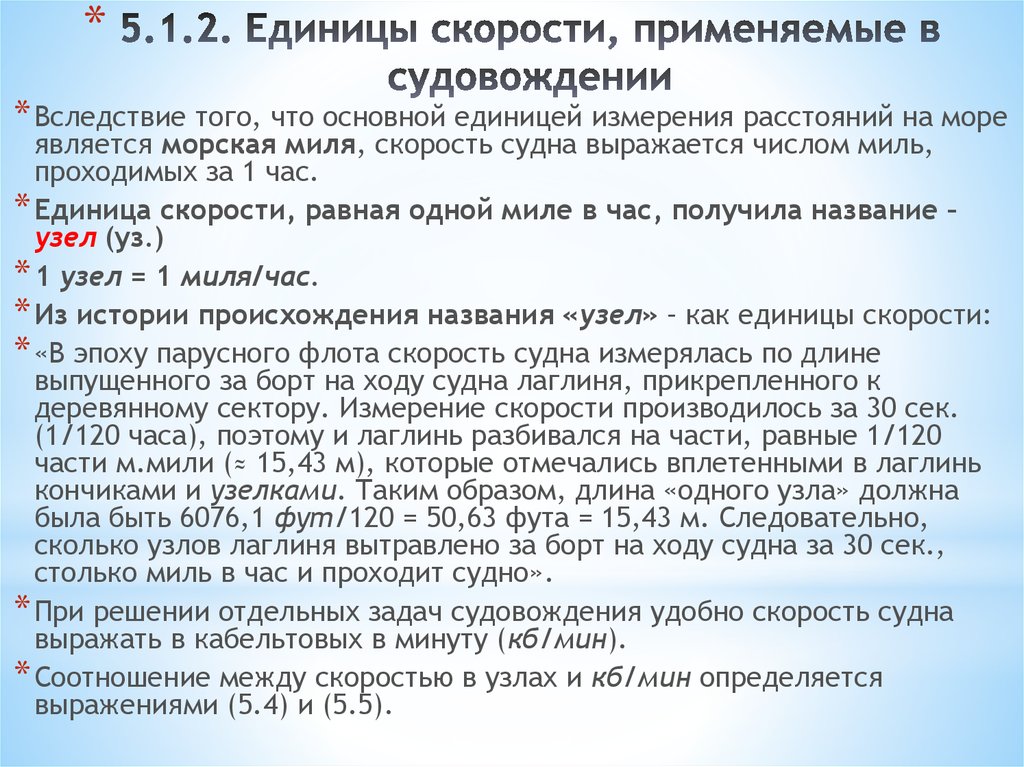 * 5.1.2. Единицы скорости, применяемые в судовождении

* Вследствие того, что основной единицей измерения расстояний на море является морская миля, скорость судна выражается числом миль, проходимых за 1 час.

* Единица скорости, равная одной миле в час, получила название – узел (уз.)

* 1 узел = 1 миля/час.

* Из истории происхождения названия «узел» – как единицы скорости:

* «В эпоху парусного флота скорость судна измерялась по длине выпущенного за борт на ходу судна лаглиня, прикрепленного к деревянному сектору. Измерение скорости производилось за 30 сек. (1/120 часа), поэтому и лаглинь разбивался на части, равные 1/120 части м.мили (≈ 15,43 м), которые отмечались вплетенными в лаглинь кончиками и узелками. Таким образом, длина «одного узла» должна была быть 6076,1 фут/120 = 50,63 фута = 15,43 м. Следовательно, сколько узлов лаглиня вытравлено за борт на ходу судна за 30 сек., столько миль в час и проходит судно».

* При решении отдельных задач судовождения удобно скорость судна выражать в кабельтовых в минуту (кб/мин).

* Соотношение между скоростью в узлах и кб/мин определяется выражениями (5.4) и (5.5).